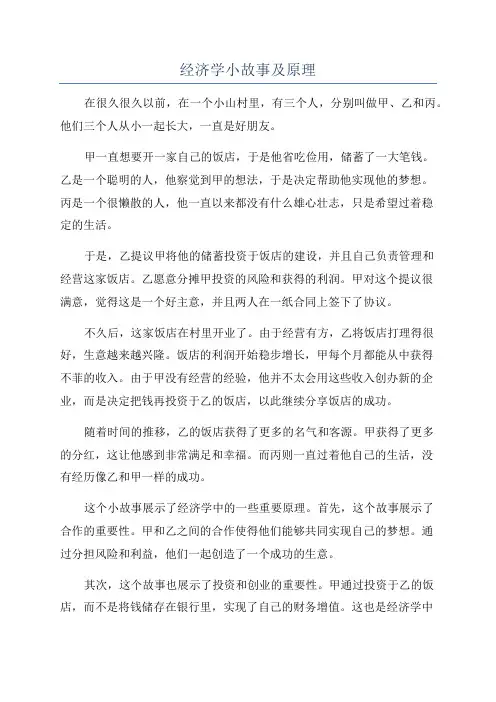 经济学小故事及原理

在很久很久以前，在一个小山村里，有三个人，分别叫做甲、乙和丙。他们三个人从小一起长大，一直是好朋友。

甲一直想要开一家自己的饭店，于是他省吃俭用，储蓄了一大笔钱。乙是一个聪明的人，他察觉到甲的想法，于是决定帮助他实现他的梦想。丙是一个很懒散的人，他一直以来都没有什么雄心壮志，只是希望过着稳定的生活。

于是，乙提议甲将他的储蓄投资于饭店的建设，并且自己负责管理和经营这家饭店。乙愿意分摊甲投资的风险和获得的利润。甲对这个提议很满意，觉得这是一个好主意，并且两人在一纸合同上签下了协议。

不久后，这家饭店在村里开业了。由于经营有方，乙将饭店打理得很好，生意越来越兴隆。饭店的利润开始稳步增长，甲每个月都能从中获得不菲的收入。由于甲没有经营的经验，他并不太会用这些收入创办新的企业，而是决定把钱再投资于乙的饭店，以此继续分享饭店的成功。

随着时间的推移，乙的饭店获得了更多的名气和客源。甲获得了更多的分红，这让他感到非常满足和幸福。而丙则一直过着他自己的生活，没有经历像乙和甲一样的成功。

这个小故事展示了经济学中的一些重要原理。首先，这个故事展示了合作的重要性。甲和乙之间的合作使得他们能够共同实现自己的梦想。通过分担风险和利益，他们一起创造了一个成功的生意。

其次，这个故事也展示了投资和创业的重要性。甲通过投资于乙的饭店，而不是将钱储存在银行里，实现了自己的财务增值。这也是经济学中